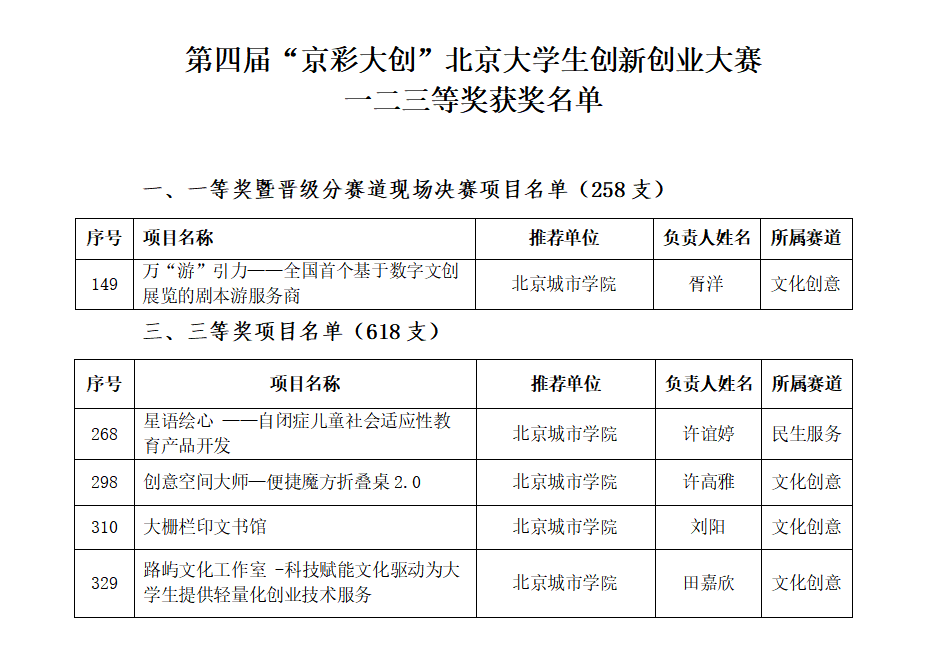 第四届“京彩大创”北京大学生创新创业大赛
一二三等奖获奖名单

一、一等奖暨晋级分赛道现场决赛项目名单（258支）

| 序号 | 项目名称 | 推荐单位 | 负责人姓名 | 所属赛道 |
|---|---|---|---|---|
| 149 | 万“游”引力——全国首个基于数字文创展览的剧本游服务商 | 北京城市学院 | 胥洋 | 文化创意 |

三、三等奖项目名单（618支）

| 序号 | 项目名称 | 推荐单位 | 负责人姓名 | 所属赛道 |
|---|---|---|---|---|
| 268 | 星语绘心 ——自闭症儿童社会适应性教育产品开发 | 北京城市学院 | 许谊婷 | 民生服务 |
| 298 | 创意空间大师—便捷魔方折叠桌2.0 | 北京城市学院 | 许高雅 | 文化创意 |
| 310 | 大栅栏印文书馆 | 北京城市学院 | 刘阳 | 文化创意 |
| 329 | 路屿文化工作室 -科技赋能文化驱动为大学生提供轻量化创业技术服务 | 北京城市学院 | 田嘉欣 | 文化创意 |